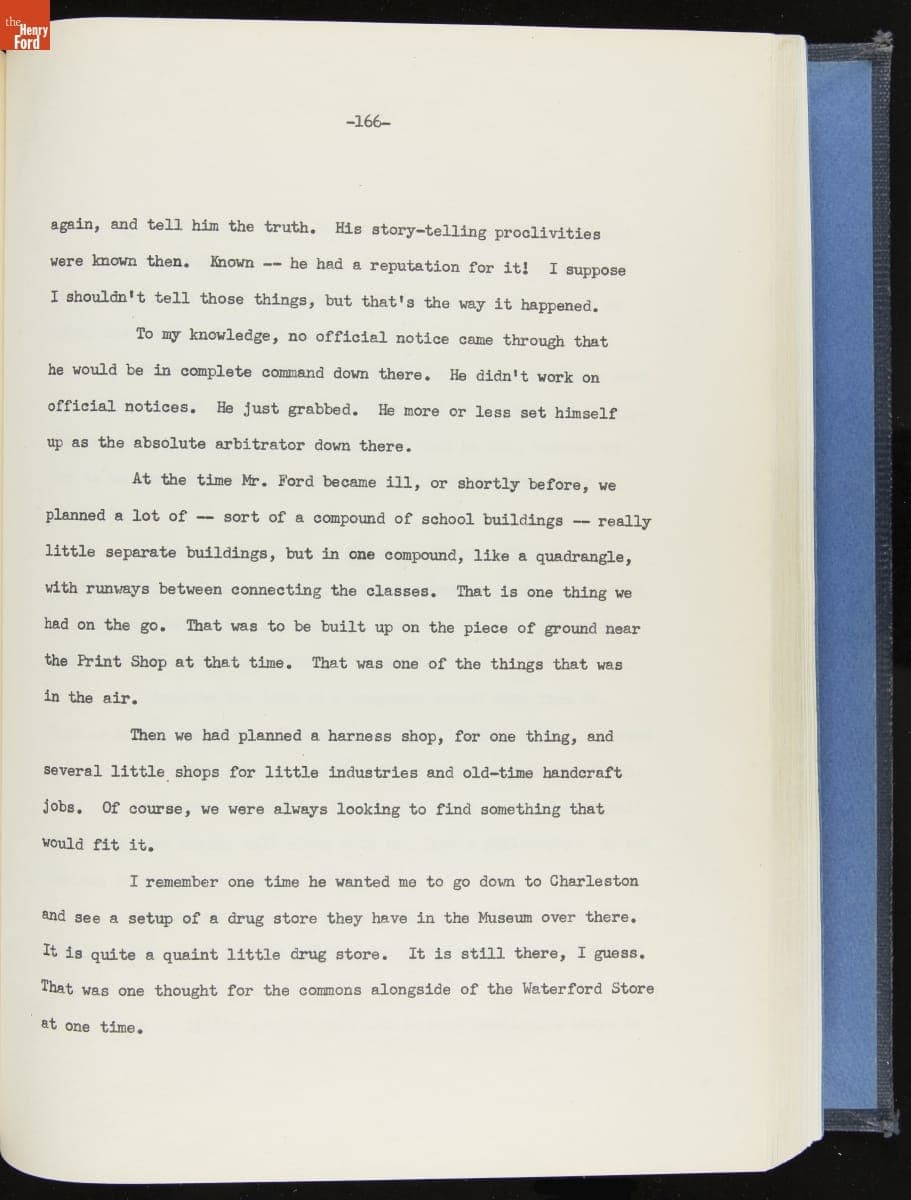 the Henry Ford

-166-

again, and tell him the truth. His story-telling proclivities were known then. Known -- he had a reputation for it! I suppose I shouldn't tell those things, but that's the way it happened.

To my knowledge, no official notice came through that he would be in complete command down there. He didn't work on official notices. He just grabbed. He more or less set himself up as the absolute arbitrator down there.

At the time Mr. Ford became ill, or shortly before, we planned a lot of -- sort of a compound of school buildings -- really little separate buildings, but in one compound, like a quadrangle, with runways between connecting the classes. That is one thing we had on the go. That was to be built up on the piece of ground near the Print Shop at that time. That was one of the things that was in the air.

Then we had planned a harness shop, for one thing, and several little shops for little industries and old-time handcraft jobs. Of course, we were always looking to find something that would fit it.

I remember one time he wanted me to go down to Charleston and see a setup of a drug store they have in the Museum over there. It is quite a quaint little drug store. It is still there, I guess. That was one thought for the commons alongside of the Waterford Store at one time.